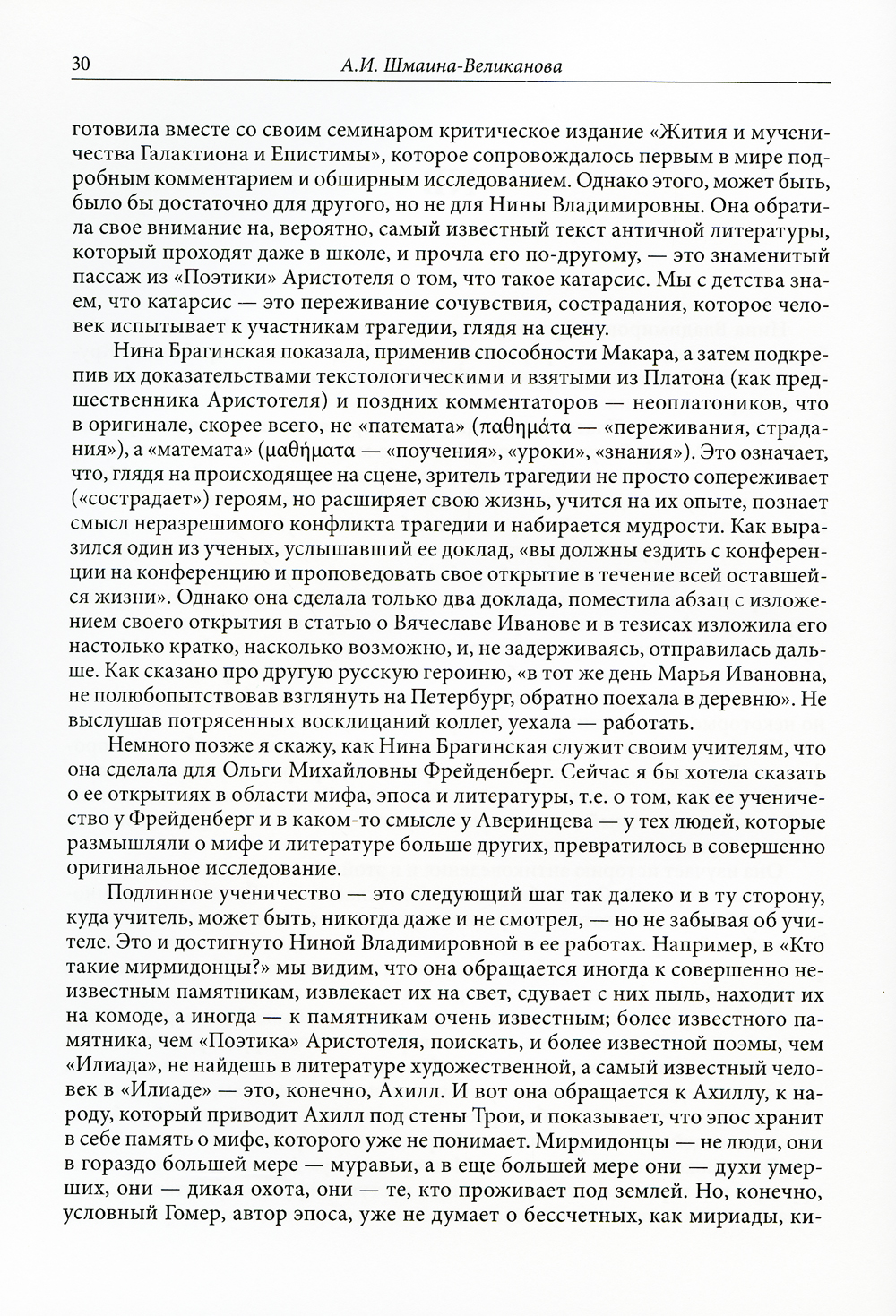 30 А.И. Шмаина-Великанова

готовила вместе со своим семинаром критическое издание «Жития и мученичества Галактиона и Епистимы», которое сопровождалось первым в мире подробным комментарием и обширным исследованием. Однако этого, может быть, было бы достаточно для другого, но не для Нины Владимировны. Она обратила свое внимание на, вероятно, самый известный текст античной литературы, который проходят даже в школе, и прочла его по-другому, — это знаменитый пассаж из «Поэтики» Аристотеля о том, что такое катарсис. Мы с детства знаем, что катарсис — это переживание сочувствия, сострадания, которое человек испытывает к участникам трагедии, глядя на сцену.

Нина Брагинская показала, применив способности Макара, а затем подкрепив их доказательствами текстологическими и взятыми из Платона (как предшественника Аристотеля) и поздних комментаторов — неоплатоников, что в оригинале, скорее всего, не «патемата» (παθημάτα — «переживания, страдания»), а «математа» (μαθήματα — «поучения», «уроки», «знания»). Это означает, что, глядя на происходящее на сцене, зритель трагедии не просто сопереживает («сострадает») героям, но расширяет свою жизнь, учится на их опыте, познает смысл неразрешимого конфликта трагедии и набирается мудрости. Как выразился один из ученых, услышавший ее доклад, «вы должны ездить с конференции на конференцию и проповедовать свое открытие в течение всей оставшейся жизни». Однако она сделала только два доклада, поместила абзац с изложением своего открытия в статью о Вячеславе Иванове и в тезисах изложила его настолько кратко, насколько возможно, и, не задерживаясь, отправилась дальше. Как сказано про другую русскую героиню, «в тот же день Марья Ивановна, не полюбопытствовав взглянуть на Петербург, обратно поехала в деревню». Не выслушав потрясенных восклицаний коллег, уехала — работать.

Немного позже я скажу, как Нина Брагинская служит своим учителям, что она сделала для Ольги Михайловны Фрейденберг. Сейчас я бы хотела сказать о ее открытиях в области мифа, эпоса и литературы, т.е. о том, как ее ученичество у Фрейденберг и в каком-то смысле у Аверинцева — у тех людей, которые размышляли о мифе и литературе больше других, превратилось в совершенно оригинальное исследование.

Подлинное ученичество — это следующий шаг так далеко и в ту сторону, куда учитель, может быть, никогда даже и не смотрел, — но не забывая об учителе. Это и достигнуто Ниной Владимировной в ее работах. Например, в «Кто такие мирмидонцы?» мы видим, что она обращается иногда к совершенно неизвестным памятникам, извлекает их на свет, сдувает с них пыль, находит их на комоде, а иногда — к памятникам очень известным; более известного памятника, чем «Поэтика» Аристотеля, поискать, и более известной поэмы, чем «Илиада», не найдешь в литературе художественной, а самый известный человек в «Илиаде» — это, конечно, Ахилл. И вот она обращается к Ахиллу, к народу, который приводит Ахилл под стены Трои, и показывает, что эпос хранит в себе память о мифе, которого уже не понимает. Мирмидонцы — не люди, они в гораздо большей мере — муравьи, а в еще большей мере они — духи умерших, они — дикая охота, они — те, кто проживает под землей. Но, конечно, условный Гомер, автор эпоса, уже не думает о бессчетных, как мириады, ки-